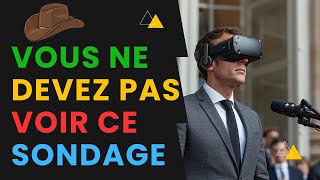 VOUS NE DEVEZ PAS VOIR CE SONDAGE